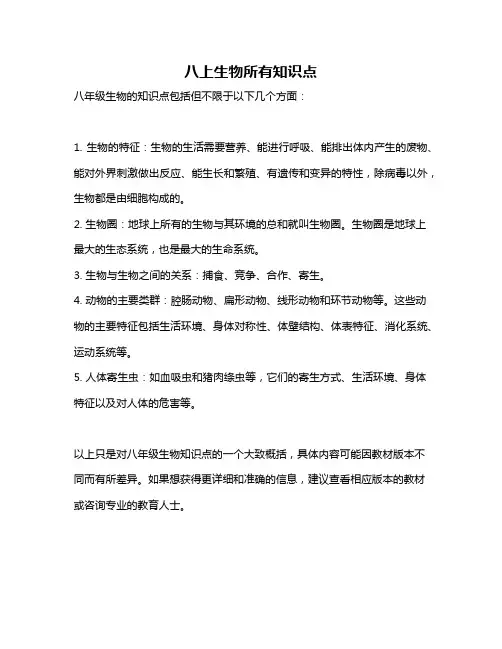 八上生物所有知识点

八年级生物的知识点包括但不限于以下几个方面：

1. 生物的特征：生物的生活需要营养、能进行呼吸、能排出体内产生的废物、能对外界刺激做出反应、能生长和繁殖、有遗传和变异的特性，除病毒以外，生物都是由细胞构成的。

2. 生物圈：地球上所有的生物与其环境的总和就叫生物圈。生物圈是地球上最大的生态系统，也是最大的生命系统。

3. 生物与生物之间的关系：捕食、竞争、合作、寄生。

4. 动物的主要类群：腔肠动物、扁形动物、线形动物和环节动物等。这些动物的主要特征包括生活环境、身体对称性、体壁结构、体表特征、消化系统、运动系统等。

5. 人体寄生虫：如血吸虫和猪肉绦虫等，它们的寄生方式、生活环境、身体特征以及对人体的危害等。

以上只是对八年级生物知识点的一个大致概括，具体内容可能因教材版本不同而有所差异。如果想获得更详细和准确的信息，建议查看相应版本的教材或咨询专业的教育人士。